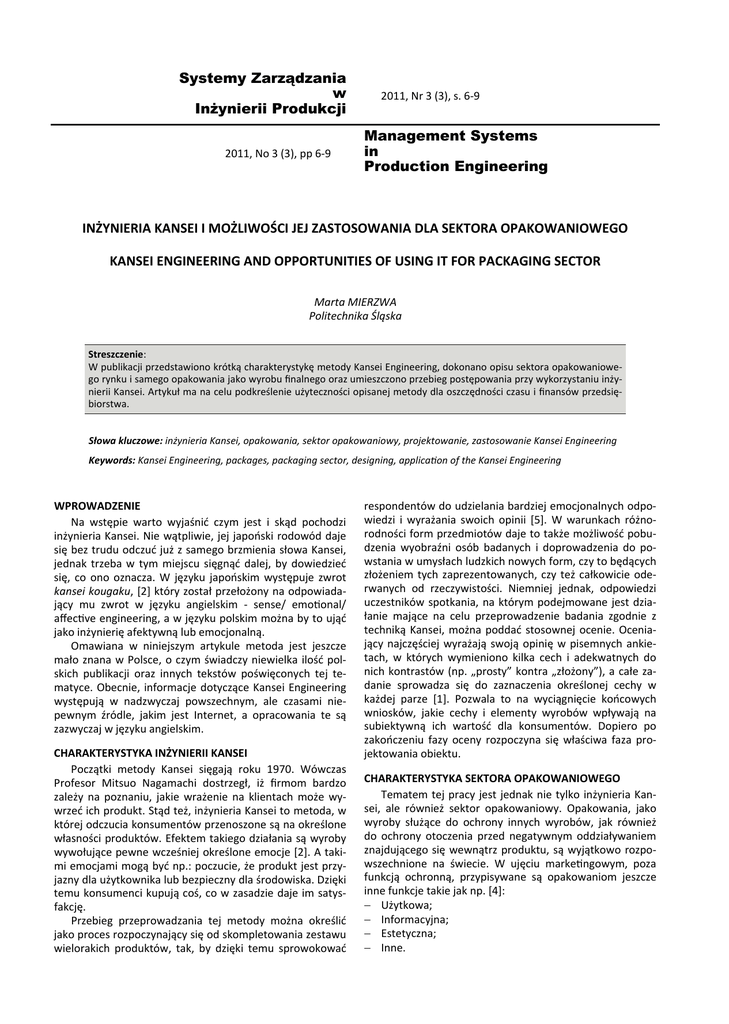 Systemy Zarządzania
w
Inżynierii Produkcji

2011, Nr 3 (3), s. 6-9

2011, No 3 (3), pp 6-9

Management Systems
in
Production Engineering

INŻYNIERIA KANSEI I MOŻLIWOŚCI JEJ ZASTOSOWANIA DLA SEKTORA OPAKOWANIOWEGO

KANSEI ENGINEERING AND OPPORTUNITIES OF USING IT FOR PACKAGING SECTOR

Marta MIERZWA
Politechnika Śląska

Streszczenie:
W publikacji przedstawiono krótką charakterystykę metody Kansei Engineering, dokonano opisu sektora opakowaniowego rynku i samego opakowania jako wyrobu finalnego oraz umieszczono przebieg postępowania przy wykorzystaniu inżynierii Kansei. Artykuł ma na celu podkreślenie użyteczności opisanej metody dla oszczędności czasu i finansów przedsiębiorstwa.

Słowa kluczowe: inżynieria Kansei, opakowania, sektor opakowaniowy, projektowanie, zastosowanie Kansei Engineering

Keywords: Kansei Engineering, packages, packaging sector, designing, application of the Kansei Engineering

WPROWADZENIE
Na wstępie warto wyjaśnić czym jest i skąd pochodzi inżynieria Kansei. Nie wątpliwie, jej japoński rodowód daje się bez trudu odczuć już z samego brzmienia słowa Kansei, jednak trzeba w tym miejscu sięgnąć dalej, by dowiedzieć się, co ono oznacza. W języku japońskim występuje zwrot kansei kougaku, [2] który został przełożony na odpowiadający mu zwrot w języku angielskim - sense/ emotional/ affective engineering, a w języku polskim można by to ująć jako inżynierię afektywną lub emocjonalną.

Omawiana w niniejszym artykule metoda jest jeszcze mało znana w Polsce, o czym świadczy niewielka ilość polskich publikacji oraz innych tekstów poświęconych tej tematyce. Obecnie, informacje dotyczące Kansei Engineering występują w nadzwyczaj powszechnym, ale czasami niepewnym źródle, jakim jest Internet, a opracowania te są zazwyczaj w języku angielskim.

CHARAKTERYSTYKA INŻYNIERII KANSEI
Początki metody Kansei sięgają roku 1970. Wówczas Profesor Mitsuo Nagamachi dostrzegł, iż firmom bardzo zależy na poznaniu, jakie wrażenie na klientach może wywrzeć ich produkt. Stąd też, inżynieria Kansei to metoda, w której odczucia konsumentów przenoszone są na określone własności produktów. Efektem takiego działania są wyroby wywołujące pewne wcześniej określone emocje [2]. A takimi emocjami mogą być np.: poczucie, że produkt jest przyjazny dla użytkownika lub bezpieczny dla środowiska. Dzięki temu konsumenci kupują coś, co w zasadzie daje im satysfakcję.

Przebieg przeprowadzania tej metody można określić jako proces rozpoczynający się od skompletowania zestawu wielorakich produktów, tak, by dzięki temu sprowokować respondentów do udzielania bardziej emocjonalnych odpowiedzi i wyrażania swoich opinii [5]. W warunkach różnorodności form przedmiotów daje to także możliwość pobudzenia wyobraźni osób badanych i doprowadzenia do powstania w umysłach ludzkich nowych form, czy to będących złożeniem tych zaprezentowanych, czy też całkowicie oderwanych od rzeczywistości. Niemniej jednak, odpowiedzi uczestników spotkania, na którym podejmowane jest działanie mające na celu przeprowadzenie badania zgodnie z techniką Kansei, można poddać stosownej ocenie. Oceniający najczęściej wyrażają swoją opinię w pisemnych ankietach, w których wymieniono kilka cech i adekwatnych do nich kontrastów (np. „prosty" kontra „złożony"), a całe zadanie sprowadza się do zaznaczenia określonej cechy w każdej parze [1]. Pozwala to na wyciągnięcie końcowych wniosków, jakie cechy i elementy wyrobów wpływają na subiektywną ich wartość dla konsumentów. Dopiero po zakończeniu fazy oceny rozpoczyna się właściwa faza projektowania obiektu.

CHARAKTERYSTYKA SEKTORA OPAKOWANIOWEGO
Tematem tej pracy jest jednak nie tylko inżynieria Kansei, ale również sektor opakowaniowy. Opakowania, jako wyroby służące do ochrony innych wyrobów, jak również do ochrony otoczenia przed negatywnym oddziaływaniem znajdującego się wewnątrz produktu, są wyjątkowo rozpowszechnione na świecie. W ujęciu marketingowym, poza funkcją ochronną, przypisywane są opakowaniom jeszcze inne funkcje takie jak np. [4]:
– Użytkowa;
– Informacyjna;
– Estetyczna;
– Inne.